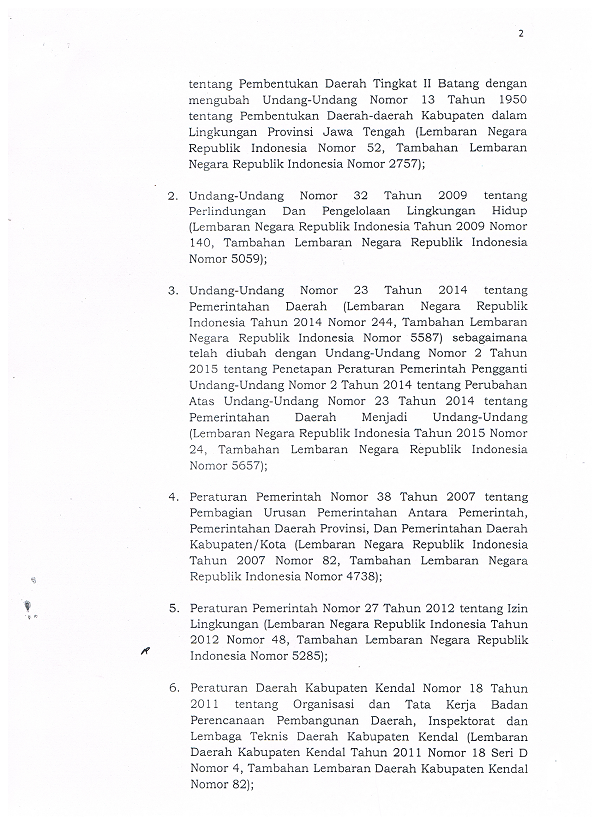 2

tentang Pembentukan Daerah Tingkat II Batang dengan mengubah Undang-Undang Nomor 13 Tahun 1950 tentang Pembentukan Daerah-daerah Kabupaten dalam Lingkungan Provinsi Jawa Tengah (Lembaran Negara Republik Indonesia Nomor 52, Tambahan Lembaran Negara Republik Indonesia Nomor 2757);

2. Undang-Undang Nomor 32 Tahun 2009 tentang Perlindungan Dan Pengelolaan Lingkungan Hidup (Lembaran Negara Republik Indonesia Tahun 2009 Nomor 140, Tambahan Lembaran Negara Republik Indonesia Nomor 5059);

3. Undang-Undang Nomor 23 Tahun 2014 tentang Pemerintahan Daerah (Lembaran Negara Republik Indonesia Tahun 2014 Nomor 244, Tambahan Lembaran Negara Republik Indonesia Nomor 5587) sebagaimana telah diubah dengan Undang-Undang Nomor 2 Tahun 2015 tentang Penetapan Peraturan Pemerintah Pengganti Undang-Undang Nomor 2 Tahun 2014 tentang Perubahan Atas Undang-Undang Nomor 23 Tahun 2014 tentang Pemerintahan Daerah Menjadi Undang-Undang (Lembaran Negara Republik Indonesia Tahun 2015 Nomor 24, Tambahan Lembaran Negara Republik Indonesia Nomor 5657);

4. Peraturan Pemerintah Nomor 38 Tahun 2007 tentang Pembagian Urusan Pemerintahan Antara Pemerintah, Pemerintahan Daerah Provinsi, Dan Pemerintahan Daerah Kabupaten/Kota (Lembaran Negara Republik Indonesia Tahun 2007 Nomor 82, Tambahan Lembaran Negara Republik Indonesia Nomor 4738);

5. Peraturan Pemerintah Nomor 27 Tahun 2012 tentang Izin Lingkungan (Lembaran Negara Republik Indonesia Tahun 2012 Nomor 48, Tambahan Lembaran Negara Republik Indonesia Nomor 5285);

6. Peraturan Daerah Kabupaten Kendal Nomor 18 Tahun 2011 tentang Organisasi dan Tata Kerja Badan Perencanaan Pembangunan Daerah, Inspektorat dan Lembaga Teknis Daerah Kabupaten Kendal (Lembaran Daerah Kabupaten Kendal Tahun 2011 Nomor 18 Seri D Nomor 4, Tambahan Lembaran Daerah Kabupaten Kendal Nomor 82);